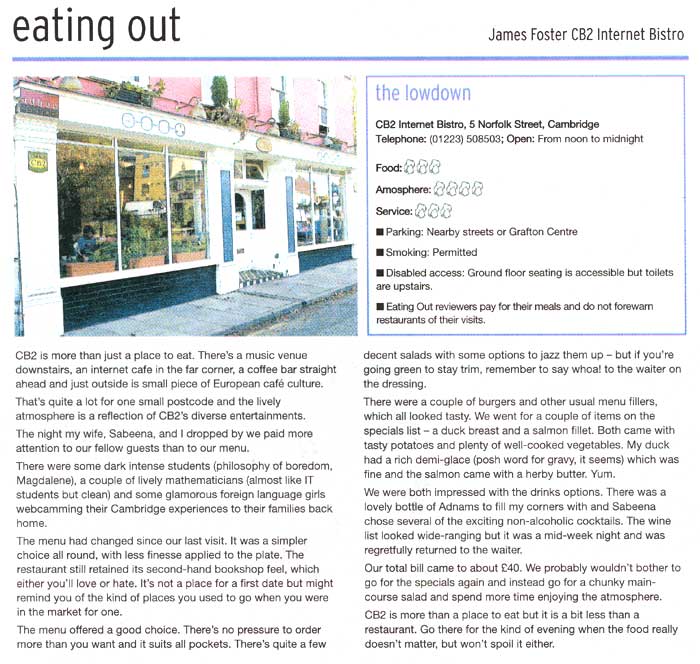 eating out

James Foster CB2 Internet Bistro

CB2

the lowdown

CB2 Internet Bistro, 5 Norfolk Street, Cambridge
Telephone: (01223) 508503; Open: From noon to midnight

Food:

Amosphere:

Service:

■ Parking: Nearby streets or Grafton Centre

■ Smoking: Permitted

■ Disabled access: Ground floor seating is accessible but toilets are upstairs.

■ Eating Out reviewers pay for their meals and do not forewarn restaurants of their visits.

CB2 is more than just a place to eat. There's a music venue downstairs, an internet cafe in the far corner, a coffee bar straight ahead and just outside is small piece of European café culture.

That's quite a lot for one small postcode and the lively atmosphere is a reflection of CB2's diverse entertainments.

The night my wife, Sabeena, and I dropped by we paid more attention to our fellow guests than to our menu.

There were some dark intense students (philosophy of boredom, Magdalene), a couple of lively mathematicians (almost like IT students but clean) and some glamorous foreign language girls webcamming their Cambridge experiences to their families back home.

The menu had changed since our last visit. It was a simpler choice all round, with less finesse applied to the plate. The restaurant still retained its second-hand bookshop feel, which either you'll love or hate. It's not a place for a first date but might remind you of the kind of places you used to go when you were in the market for one.

The menu offered a good choice. There's no pressure to order more than you want and it suits all pockets. There's quite a few decent salads with some options to jazz them up – but if you're going green to stay trim, remember to say whoa! to the waiter on the dressing.

There were a couple of burgers and other usual menu fillers, which all looked tasty. We went for a couple of items on the specials list – a duck breast and a salmon fillet. Both came with tasty potatoes and plenty of well-cooked vegetables. My duck had a rich demi-glace (posh word for gravy, it seems) which was fine and the salmon came with a herby butter. Yum.

We were both impressed with the drinks options. There was a lovely bottle of Adnams to fill my corners with and Sabeena chose several of the exciting non-alcoholic cocktails. The wine list looked wide-ranging but it was a mid-week night and was regretfully returned to the waiter.

Our total bill came to about £40. We probably wouldn't bother to go for the specials again and instead go for a chunky main-course salad and spend more time enjoying the atmosphere.

CB2 is more than a place to eat but it is a bit less than a restaurant. Go there for the kind of evening when the food really doesn't matter, but won't spoil it either.